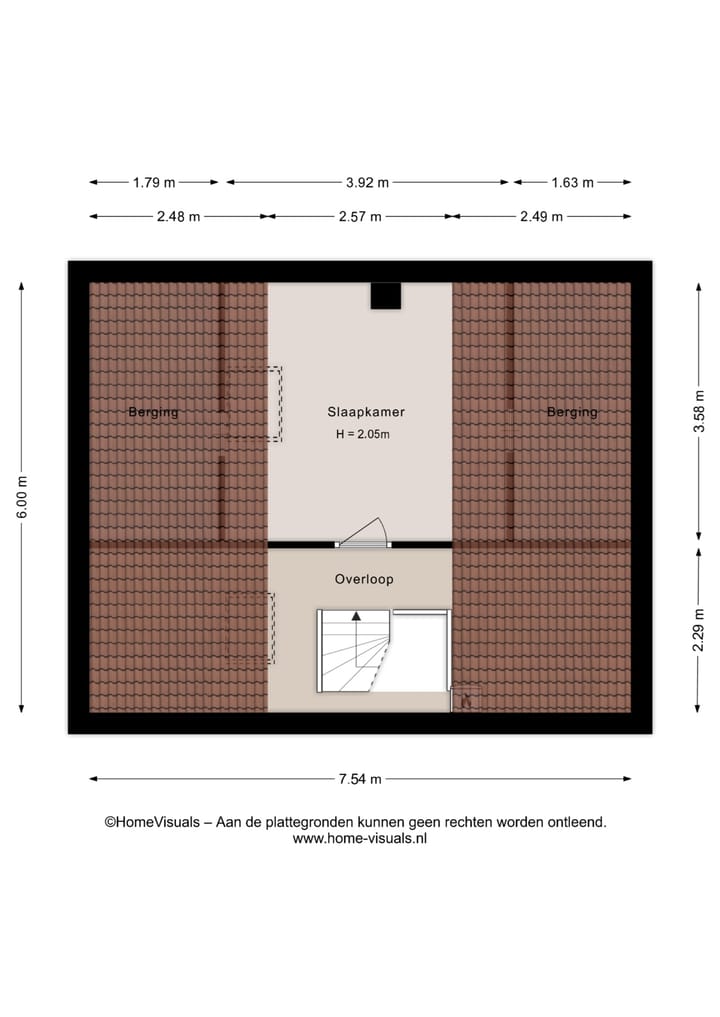 1.79 m
3.92 m
1.63 m
2.48 m
2.57 m
2.49 m

6.00 m

Berging

Slaapkamer
H = 2.05m

Berging

3.58 m

Overloop

2.29 m

7.54 m

©HomeVisuals – Aan de plattegronden kunnen geen rechten worden ontleend.
www.home-visuals.nl